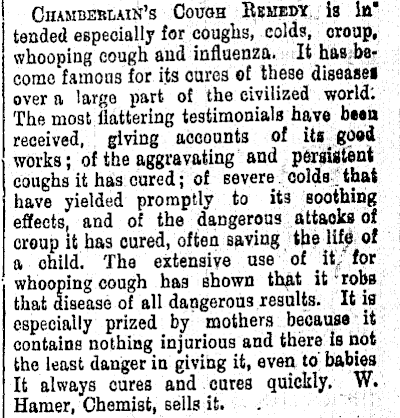 CHAMBERLAIN'S COUGH REMEDY is intended especially for coughs, colds, croup, whooping cough and influenza. It has become famous for its cures of these diseases over a large part of the civilized world. The most flattering testimonials have been received, giving accounts of its good works; of the aggravating and persistent coughs it has cured; of severe colds that have yielded promptly to its soothing effects, and of the dangerous attacks of croup it has cured, often saving the life of a child. The extensive use of it for whooping cough has shown that it robs that disease of all dangerous results. It is especially prized by mothers because it contains nothing injurious and there is not the least danger in giving it, even to babies It always cures and cures quickly. W. Hamer, Chemist, sells it.